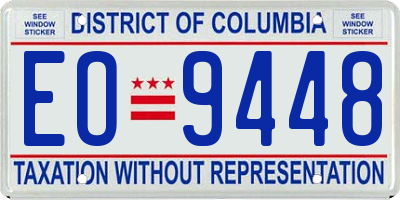 SEE WINDOW STICKER

DISTRICT OF COLUMBIA

SEE WINDOW STICKER

EO 9448

TAXATION WITHOUT REPRESENTATION